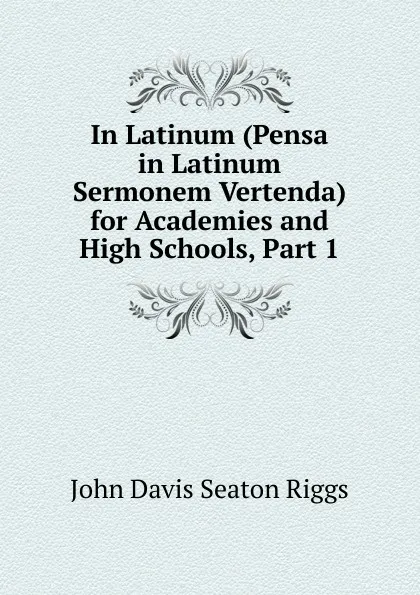 In Latinum (Pensa in Latinum Sermonem Vertenda) for Academies and High Schools, Part 1

John Davis Seaton Riggs